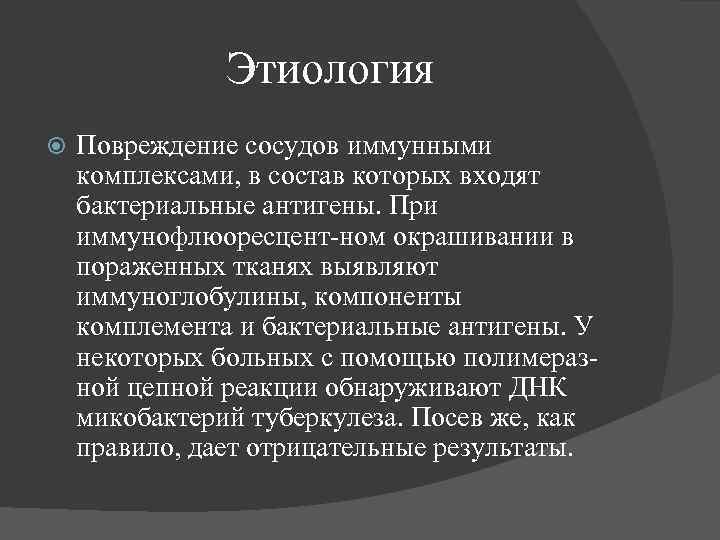 Этиология

Повреждение сосудов иммунными комплексами, в состав которых входят бактериальные антигены. При иммунофлюоресцент-ном окрашивании в пораженных тканях выявляют иммуноглобулины, компоненты комплемента и бактериальные антигены. У некоторых больных с помощью полимеразной цепной реакции обнаруживают ДНК микобактерий туберкулеза. Посев же, как правило, дает отрицательные результаты.